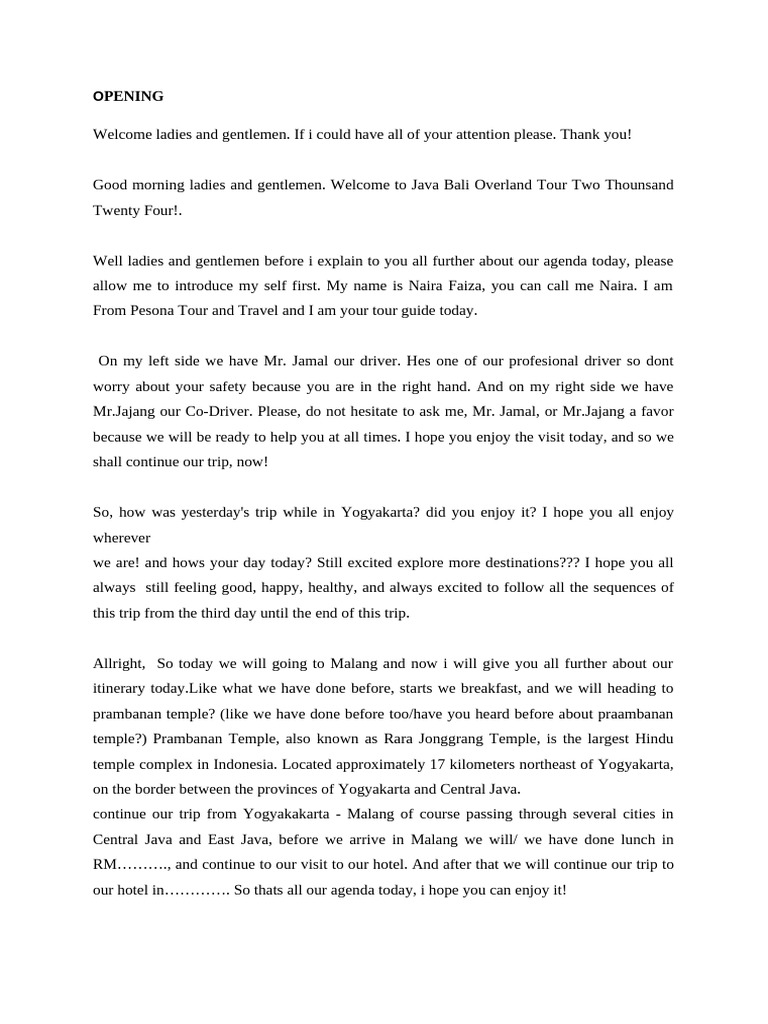 OPENING

Welcome ladies and gentlemen. If i could have all of your attention please. Thank you!

Good morning ladies and gentlemen. Welcome to Java Bali Overland Tour Two Thounsand Twenty Four!.

Well ladies and gentlemen before i explain to you all further about our agenda today, please allow me to introduce my self first. My name is Naira Faiza, you can call me Naira. I am From Pesona Tour and Travel and I am your tour guide today.

On my left side we have Mr. Jamal our driver. Hes one of our profesional driver so dont worry about your safety because you are in the right hand. And on my right side we have Mr.Jajang our Co-Driver. Please, do not hesitate to ask me, Mr. Jamal, or Mr.Jajang a favor because we will be ready to help you at all times. I hope you enjoy the visit today, and so we shall continue our trip, now!

So, how was yesterday's trip while in Yogyakarta? did you enjoy it? I hope you all enjoy wherever
we are! and hows your day today? Still excited explore more destinations??? I hope you all always still feeling good, happy, healthy, and always excited to follow all the sequences of this trip from the third day until the end of this trip.

Allright, So today we will going to Malang and now i will give you all further about our itinerary today.Like what we have done before, starts we breakfast, and we will heading to prambanan temple? (like we have done before too/have you heard before about praambanan temple?) Prambanan Temple, also known as Rara Jonggrang Temple, is the largest Hindu temple complex in Indonesia. Located approximately 17 kilometers northeast of Yogyakarta, on the border between the provinces of Yogyakarta and Central Java.
continue our trip from Yogyakakarta - Malang of course passing through several cities in Central Java and East Java, before we arrive in Malang we will/ we have done lunch in RM………., and continue to our visit to our hotel. And after that we will continue our trip to our hotel in…………. So thats all our agenda today, i hope you can enjoy it!